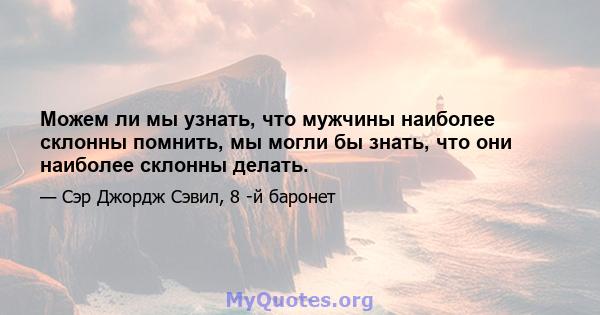 Можем ли мы узнать, что мужчины наиболее склонны помнить, мы могли бы знать, что они наиболее склонны делать.

— Сэр Джордж Сэвил, 8 -й баронет

MyQuotes.org